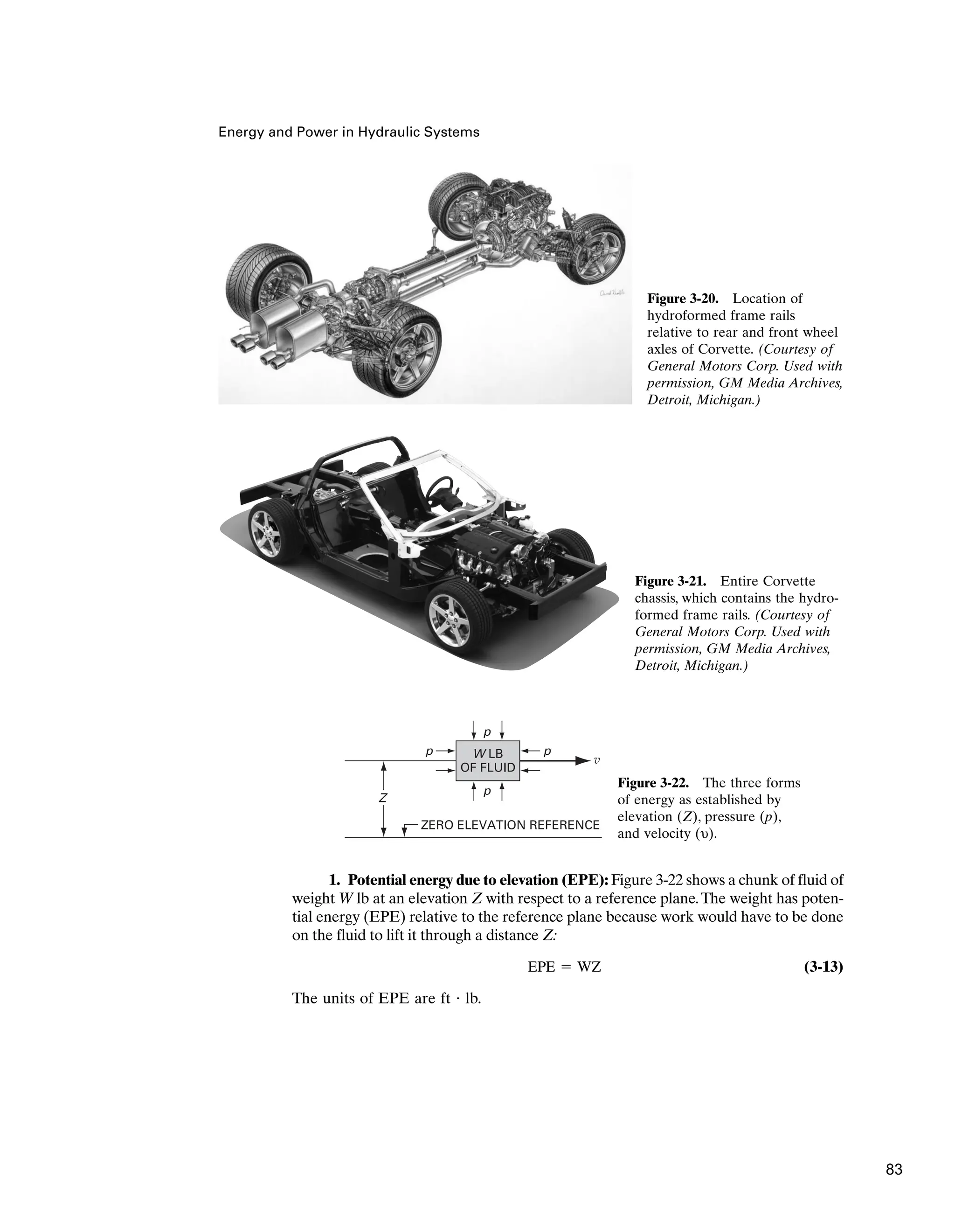 Energy and Power in Hydraulic Systems

Figure 3-20. Location of hydroformed frame rails relative to rear and front wheel axles of Corvette. (Courtesy of General Motors Corp. Used with permission, GM Media Archives, Detroit, Michigan.)

Figure 3-21. Entire Corvette chassis, which contains the hydroformed frame rails. (Courtesy of General Motors Corp. Used with permission, GM Media Archives, Detroit, Michigan.)

p
p
W LB OF FLUID
p
v
p
Z
ZERO ELEVATION REFERENCE

Figure 3-22. The three forms of energy as established by elevation ($Z$), pressure ($p$), and velocity ($\upsilon$).

1. Potential energy due to elevation (EPE): Figure 3-22 shows a chunk of fluid of weight $W$ lb at an elevation $Z$ with respect to a reference plane. The weight has potential energy (EPE) relative to the reference plane because work would have to be done on the fluid to lift it through a distance $Z$:

$EPE = WZ$ (3-13)

The units of EPE are ft $\cdot$ lb.

83